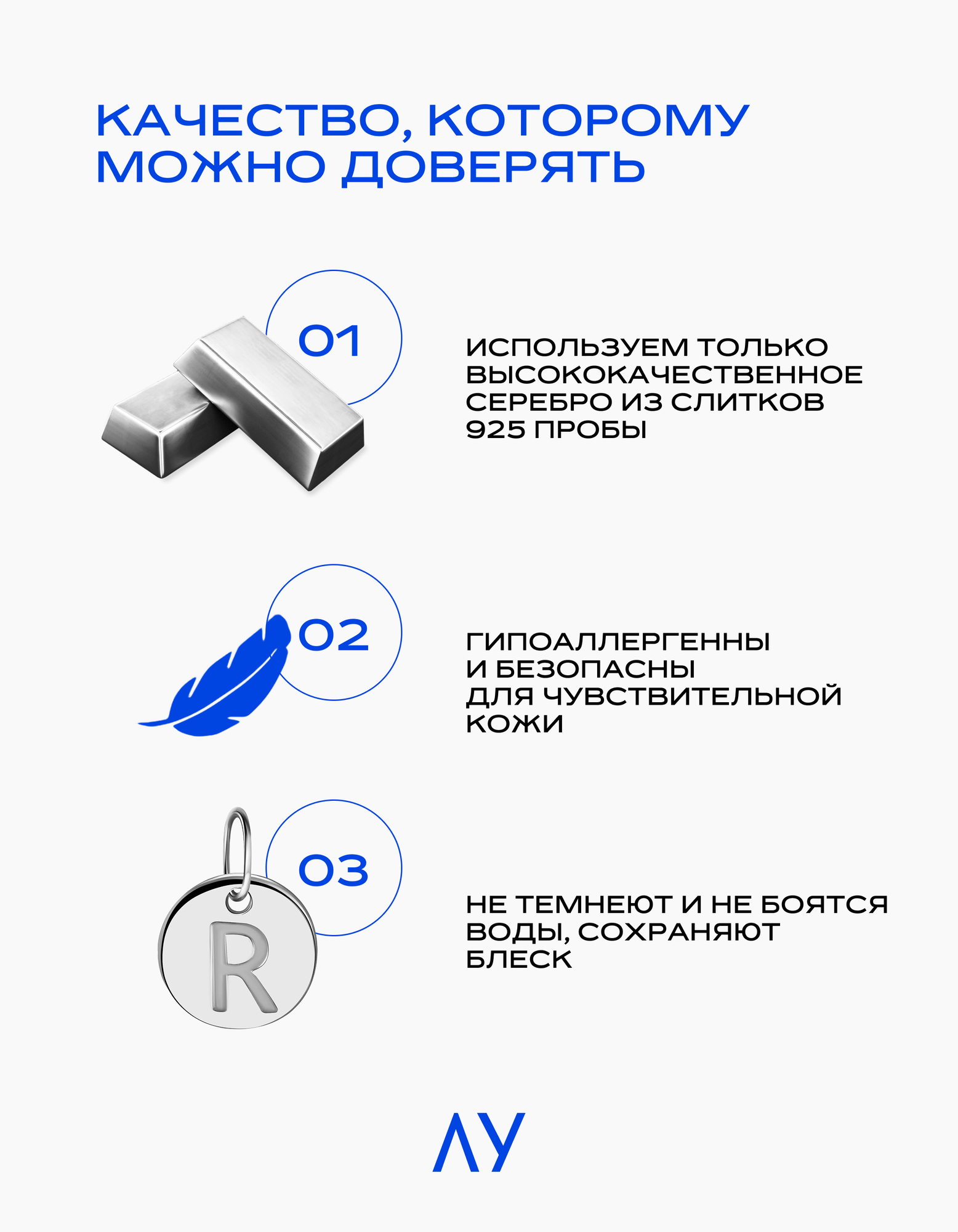 КАЧЕСТВО, КОТОРОМУ МОЖНО ДОВЕРЯТЬ

01

ИСПОЛЬЗУЕМ ТОЛЬКО ВЫСОКОКАЧЕСТВЕННОЕ СЕРЕБРО ИЗ СЛИТКОВ 925 ПРОБЫ

02

ГИПОАЛЛЕРГЕННЫ И БЕЗОПАСНЫ ДЛЯ ЧУВСТВИТЕЛЬНОЙ КОЖИ

03

R

НЕ ТЕМНЕЮТ И НЕ БОЯТСЯ ВОДЫ, СОХРАНЯЮТ БЛЕСК

ЛУ